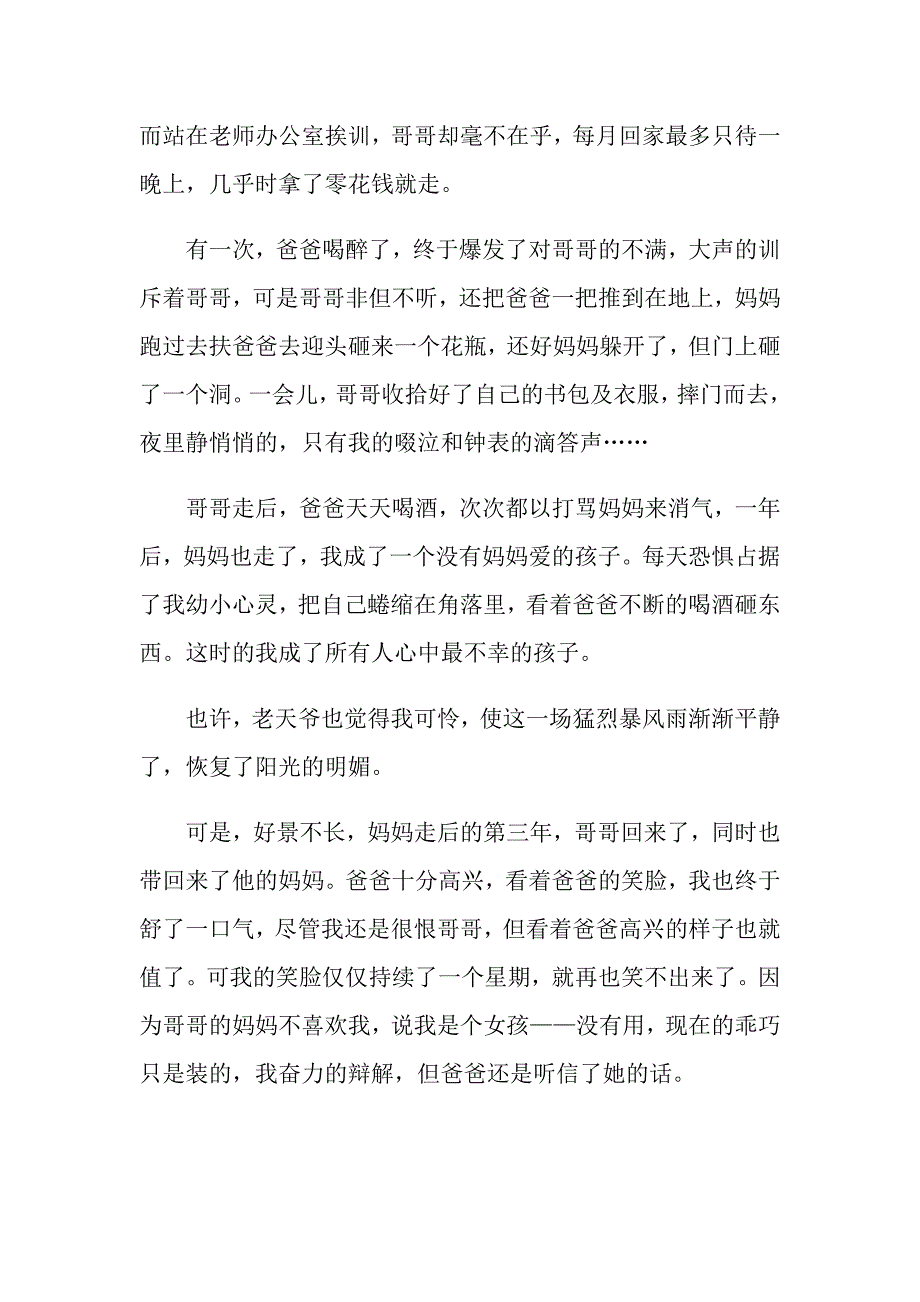 而站在老师办公室挨训，哥哥却毫不在乎，每月回家最多只待一晚上，几乎时拿了零花钱就走。

有一次，爸爸喝醉了，终于爆发了对哥哥的不满，大声的训斥着哥哥，可是哥哥非但不听，还把爸爸一把推到在地上，妈妈跑过去扶爸爸去迎头砸来一个花瓶，还好妈妈躲开了，但门上砸了一个洞。一会儿，哥哥收拾好了自己的书包及衣服，摔门而去，夜里静悄悄的，只有我的啜泣和钟表的滴答声……

哥哥走后，爸爸天天喝酒，次次都以打骂妈妈来消气，一年后，妈妈也走了，我成了一个没有妈妈爱的孩子。每天恐惧占据了我幼小心灵，把自己蜷缩在角落里，看着爸爸不断的喝酒砸东西。这时的我成了所有人心中最不幸的孩子。

也许，老天爷也觉得我可怜，使这一场猛烈暴风雨渐渐平静了，恢复了阳光的明媚。

可是，好景不长，妈妈走后的第三年，哥哥回来了，同时也带回来了他的妈妈。爸爸十分高兴，看着爸爸的笑脸，我也终于舒了一口气，尽管我还是很恨哥哥，但看着爸爸高兴的样子也就值了。可我的笑脸仅仅持续了一个星期，就再也笑不出来了。因为哥哥的妈妈不喜欢我，说我是个女孩——没有用，现在的乖巧只是装的，我奋力的辩解，但爸爸还是听信了她的话。